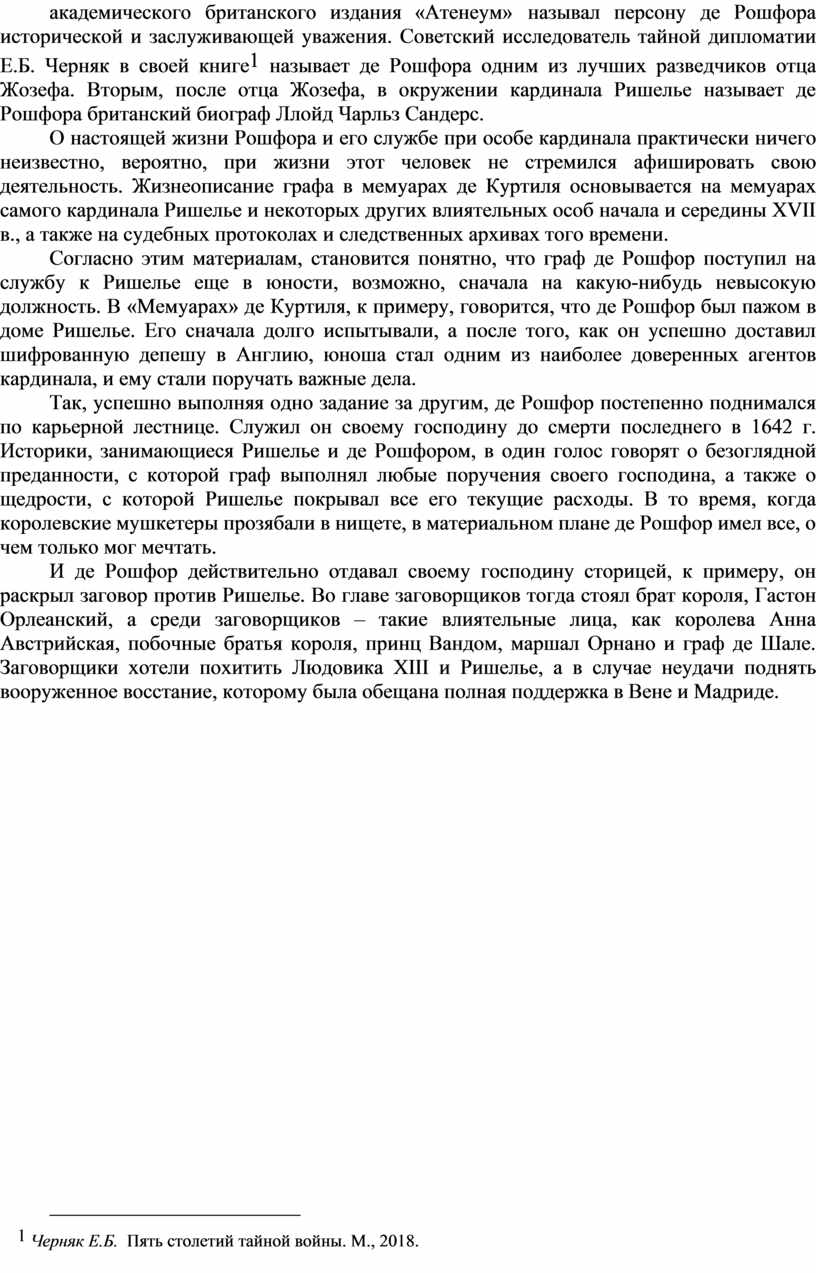 академического британского издания «Атенеум» называл персону де Рошфора исторической и заслуживающей уважения. Советский исследователь тайной дипломатии Е.Б. Черняк в своей книге$^1$ называет де Рошфора одним из лучших разведчиков отца Жозефа. Вторым, после отца Жозефа, в окружении кардинала Ришелье называет де Рошфора британский биограф Ллойд Чарльз Сандерс.

О настоящей жизни Рошфора и его службе при особе кардинала практически ничего неизвестно, вероятно, при жизни этот человек не стремился афишировать свою деятельность. Жизнеописание графа в мемуарах де Куртиля основывается на мемуарах самого кардинала Ришелье и некоторых других влиятельных особ начала и середины XVII в., а также на судебных протоколах и следственных архивах того времени.

Согласно этим материалам, становится понятно, что граф де Рошфор поступил на службу к Ришелье еще в юности, возможно, сначала на какую-нибудь невысокую должность. В «Мемуарах» де Куртиля, к примеру, говорится, что де Рошфор был пажом в доме Ришелье. Его сначала долго испытывали, а после того, как он успешно доставил шифрованную депешу в Англию, юноша стал одним из наиболее доверенных агентов кардинала, и ему стали поручать важные дела.

Так, успешно выполняя одно задание за другим, де Рошфор постепенно поднимался по карьерной лестнице. Служил он своему господину до смерти последнего в 1642 г. Историки, занимающиеся Ришелье и де Рошфором, в один голос говорят о безоглядной преданности, с которой граф выполнял любые поручения своего господина, а также о щедрости, с которой Ришелье покрывал все его текущие расходы. В то время, когда королевские мушкетеры прозябали в нищете, в материальном плане де Рошфор имел все, о чем только мог мечтать.

И де Рошфор действительно отдавал своему господину сторицей, к примеру, он раскрыл заговор против Ришелье. Во главе заговорщиков тогда стоял брат короля, Гастон Орлеанский, а среди заговорщиков – такие влиятельные лица, как королева Анна Австрийская, побочные братья короля, принц Вандом, маршал Орнано и граф де Шале. Заговорщики хотели похитить Людовика XIII и Ришелье, а в случае неудачи поднять вооруженное восстание, которому была обещана полная поддержка в Вене и Мадриде.

$^1$ Черняк Е.Б. Пять столетий тайной войны. М., 2018.